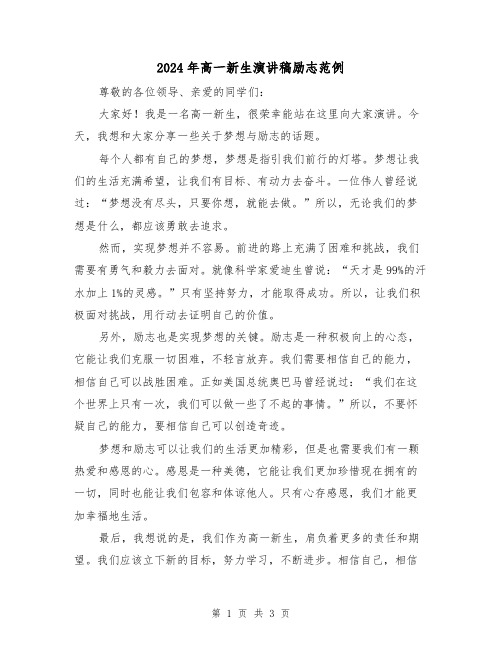 2024年高一新生演讲稿励志范例

尊敬的各位领导、亲爱的同学们:

大家好!我是一名高一新生，很荣幸能站在这里向大家演讲。今天，我想和大家分享一些关于梦想与励志的话题。

每个人都有自己的梦想，梦想是指引我们前行的灯塔。梦想让我们的生活充满希望，让我们有目标、有动力去奋斗。一位伟人曾经说过:“梦想没有尽头，只要你想，就能去做。”所以，无论我们的梦想是什么，都应该勇敢去追求。

然而，实现梦想并不容易。前进的路上充满了困难和挑战，我们需要有勇气和毅力去面对。就像科学家爱迪生曾说:“天才是99%的汗水加上1%的灵感。”只有坚持努力，才能取得成功。所以，让我们积极面对挑战，用行动去证明自己的价值。

另外，励志也是实现梦想的关键。励志是一种积极向上的心态，它能让我们克服一切困难，不轻言放弃。我们需要相信自己的能力，相信自己可以战胜困难。正如美国总统奥巴马曾经说过:“我们在这个世界上只有一次，我们可以做一些了不起的事情。”所以，不要怀疑自己的能力，要相信自己可以创造奇迹。

梦想和励志可以让我们的生活更加精彩，但是也需要我们有一颗热爱和感恩的心。感恩是一种美德，它能让我们更加珍惜现在拥有的一切，同时也能让我们包容和体谅他人。只有心存感恩，我们才能更加幸福地生活。

最后，我想说的是，我们作为高一新生，肩负着更多的责任和期望。我们应该立下新的目标，努力学习，不断进步。相信自己，相信

第 1 页 共 3 页